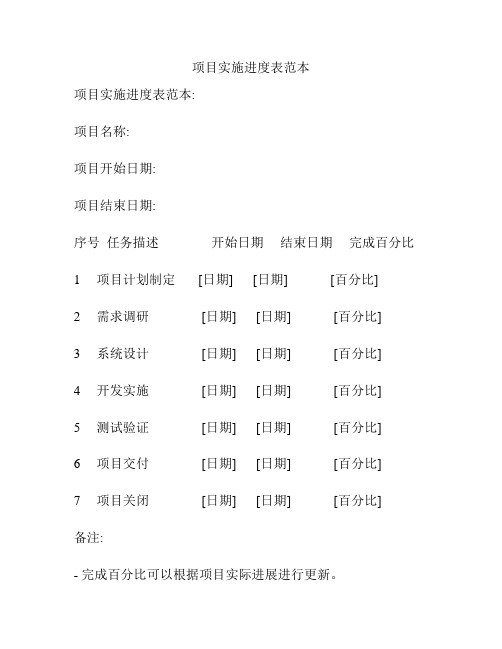 项目实施进度表范本

项目实施进度表范本:

项目名称:

项目开始日期:

项目结束日期:

| 序号 | 任务描述 | 开始日期 | 结束日期 | 完成百分比 |
|---|---|---|---|---|
| 1 | 项目计划制定 | [日期] | [日期] | [百分比] |
| 2 | 需求调研 | [日期] | [日期] | [百分比] |
| 3 | 系统设计 | [日期] | [日期] | [百分比] |
| 4 | 开发实施 | [日期] | [日期] | [百分比] |
| 5 | 测试验证 | [日期] | [日期] | [百分比] |
| 6 | 项目交付 | [日期] | [日期] | [百分比] |
| 7 | 项目关闭 | [日期] | [日期] | [百分比] |

备注:

- 完成百分比可以根据项目实际进展进行更新。